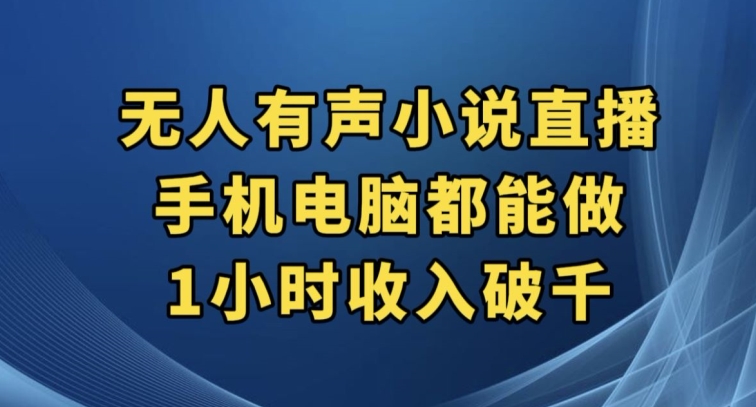 无人有声小说直播
手机电脑都能做
1小时收入破千